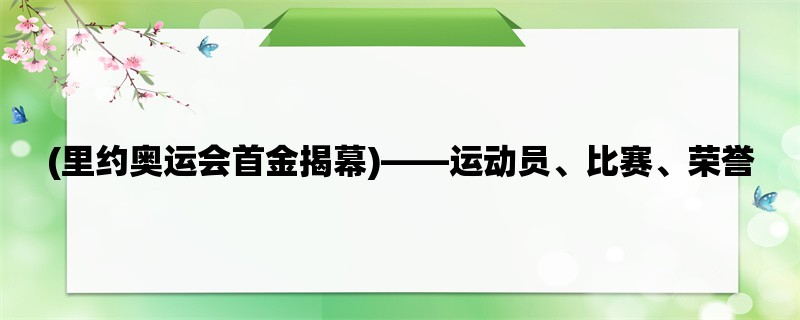 (里约奥运会首金揭幕)——运动员、比赛、荣誉